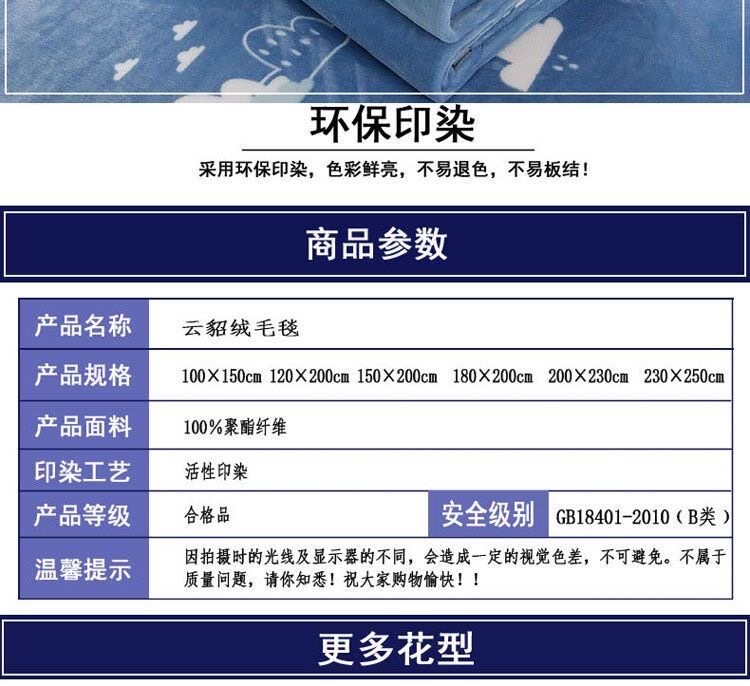 环保印染

采用环保印染，色彩鲜亮，不易退色，不易板结！

商品参数

产品名称 云貂绒毛毯
产品规格 100×150cm 120×200cm 150×200cm 180×200cm 200×230cm 230×250cm
产品面料 100%聚酯纤维
印染工艺 活性印染
产品等级 合格品 安全级别 GB18401-2010（B类）
温馨提示 因拍摄时的光线及显示器的不同，会造成一定的视觉色差，不可避免。不属于质量问题，请你知悉！祝大家购物愉快！！

更多花型